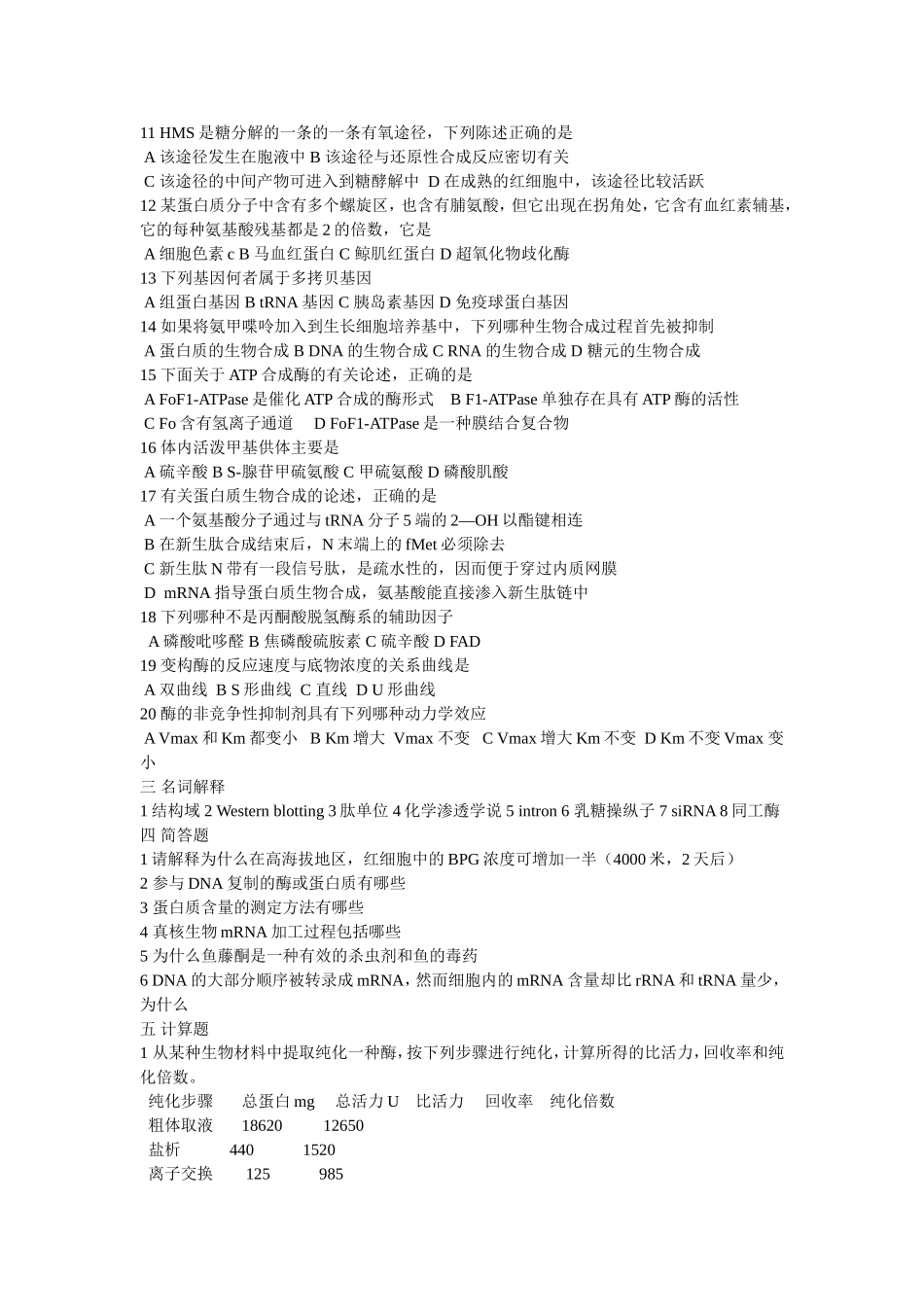 11 HMS 是糖分解的一条的一条有氧途径，下列陈述正确的是
A 该途径发生在胞液中 B 该途径与还原性合成反应密切有关
C 该途径的中间产物可进入到糖酵解中 D 在成熟的红细胞中，该途径比较活跃
12 某蛋白质分子中含有多个螺旋区，也含有脯氨酸，但它出现在拐角处，它含有血红素辅基，它的每种氨基酸残基都是 2 的倍数，它是
A 细胞色素 c B 马血红蛋白 C 鲸肌红蛋白 D 超氧化物歧化酶
13 下列基因何者属于多拷贝基因
A 组蛋白基因 B tRNA 基因 C 胰岛素基因 D 免疫球蛋白基因
14 如果将氨甲喋呤加入到生长细胞培养基中，下列哪种生物合成过程首先被抑制
A 蛋白质的生物合成 B DNA 的生物合成 C RNA 的生物合成 D 糖元的生物合成
15 下面关于 ATP 合成酶的有关论述，正确的是
A FoF1-ATPase 是催化 ATP 合成的酶形式 B F1-ATPase 单独存在具有 ATP 酶的活性
C Fo 含有氢离子通道 D FoF1-ATPase 是一种膜结合复合物
16 体内活泼甲基供体主要是
A 硫辛酸 B S-腺苷甲硫氨酸 C 甲硫氨酸 D 磷酸肌酸
17 有关蛋白质生物合成的论述，正确的是
A 一个氨基酸分子通过与 tRNA 分子 5 端的 2—OH 以酯键相连
B 在新生肽合成结束后，N 末端上的 fMet 必须除去
C 新生肽 N 带有一段信号肽，是疏水性的，因而便于穿过内质网膜
D mRNA 指导蛋白质生物合成，氨基酸能直接渗入新生肽链中
18 下列哪种不是丙酮酸脱氢酶系的辅助因子
A 磷酸吡哆醛 B 焦磷酸硫胺素 C 硫辛酸 D FAD
19 变构酶的反应速度与底物浓度的关系曲线是
A 双曲线 B S 形曲线 C 直线 D U 形曲线
20 酶的非竞争性抑制剂具有下列哪种动力学效应
A Vmax 和 Km 都变小 B Km 增大 Vmax 不变 C Vmax 增大 Km 不变 D Km 不变 Vmax 变小
三 名词解释
1 结构域 2 Western blotting 3 肽单位 4 化学渗透学说 5 intron 6 乳糖操纵子 7 siRNA 8 同工酶
四 简答题
1 请解释为什么在高海拔地区，红细胞中的 BPG 浓度可增加一半（4000 米，2 天后）
2 参与 DNA 复制的酶或蛋白质有哪些
3 蛋白质含量的测定方法有哪些
4 真核生物 mRNA 加工过程包括哪些
5 为什么鱼藤酮是一种有效的杀虫剂和鱼的毒药
6 DNA 的大部分顺序被转录成 mRNA，然而细胞内的 mRNA 含量却比 rRNA 和 tRNA 量少，为什么
五 计算题
1 从某种生物材料中提取纯化一种酶，按下列步骤进行纯化，计算所得的比活力，回收率和纯化倍数。

| 纯化步骤 | 总蛋白 mg | 总活力 U | 比活力 | 回收率 | 纯化倍数 |
|---|---|---|---|---|---|
| 粗体取液 | 18620 | 12650 | | | |
| 盐析 | 440 | 1520 | | | |
| 离子交换 | 125 | 985 | | | |